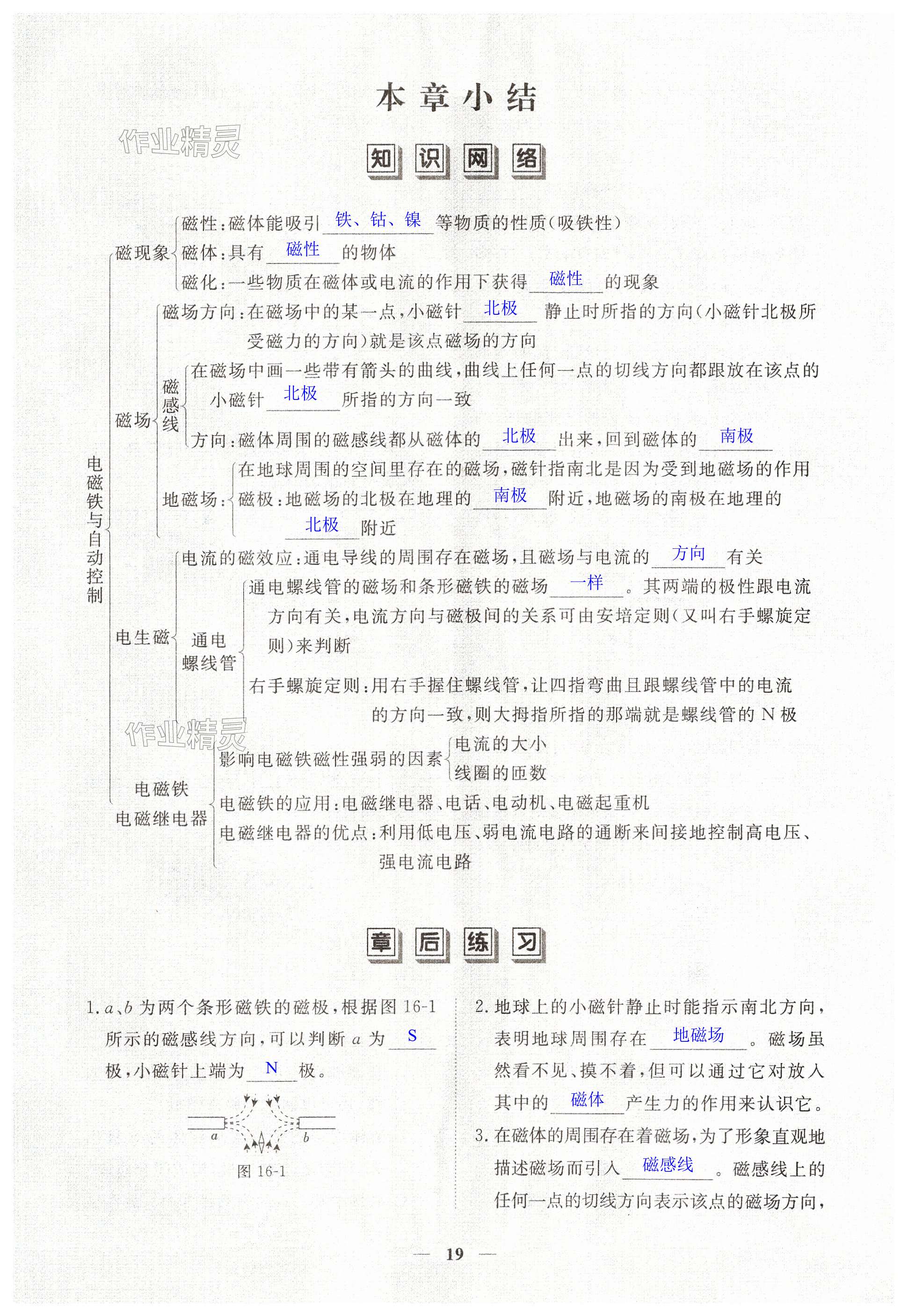 本章小结

作业精灵

知识网络

电磁铁与自动控制

磁现象
磁性：磁体能吸引 铁、钴、镍 等物质的性质（吸铁性）
磁体：具有 磁性 的物体
磁化：一些物质在磁体或电流的作用下获得 磁性 的现象

磁场
磁场方向：在磁场中的某一点，小磁针 北极 静止时所指的方向（小磁针北极所受磁力的方向）就是该点磁场的方向
磁感线
在磁场中画一些带有箭头的曲线，曲线上任何一点的切线方向都跟放在该点的小磁针 北极 所指的方向一致
方向：磁体周围的磁感线都从磁体的 北极 出来，回到磁体的 南极
地磁场：
在地球周围的空间里存在的磁场，磁针指南北是因为受到地磁场的作用
磁极：地磁场的北极在地理的 南极 附近，地磁场的南极在地理的 北极 附近

电生磁
电流的磁效应：通电导线的周围存在磁场，且磁场与电流的 方向 有关
通电螺线管
通电螺线管的磁场和条形磁铁的磁场 一样 。其两端的极性跟电流方向有关，电流方向与磁极间的关系可由安培定则（又叫右手螺旋定则）来判断
右手螺旋定则：用右手握住螺线管，让四指弯曲且跟螺线管中的电流的方向一致，则大拇指所指的那端就是螺线管的 N 极

作业精灵

电磁铁
电磁继电器
影响电磁铁磁性强弱的因素
电流的大小
线圈的匝数
电磁铁的应用：电磁继电器、电话、电动机、电磁起重机
电磁继电器的优点：利用低电压、弱电流电路的通断来间接地控制高电压、强电流电路

章后练习

1. $a$、$b$ 为两个条形磁铁的磁极，根据图 16-1 所示的磁感线方向，可以判断 $a$ 为 S 极，小磁针上端为 N 极。

a b
图 16-1

2. 地球上的小磁针静止时能指示南北方向，表明地球周围存在 地磁场 。磁场虽然看不见、摸不着，但可以通过它对放入其中的 磁体 产生力的作用来认识它。

3. 在磁体的周围存在着磁场，为了形象直观地描述磁场而引入 磁感线 。磁感线上的任何一点的切线方向表示该点的磁场方向，

— 19 —